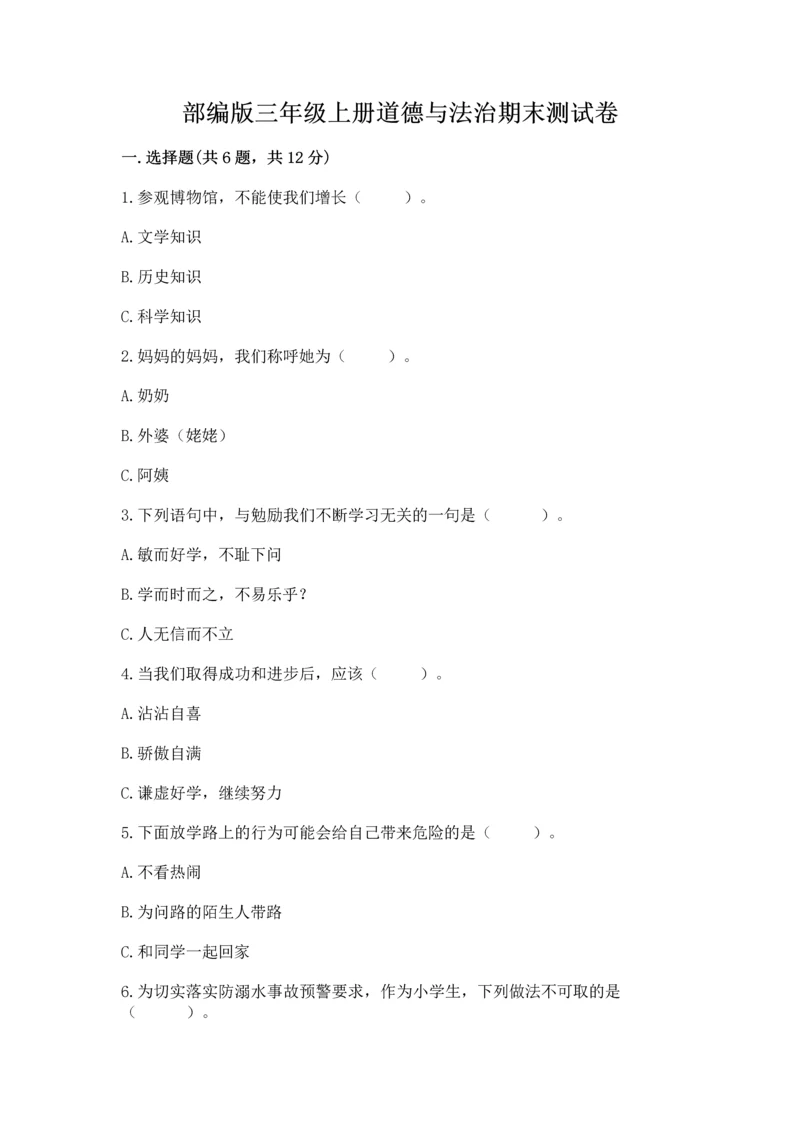 部编版三年级上册道德与法治期末测试卷

一.选择题(共6题，共12分)

1.参观博物馆，不能使我们增长（　　）。

A.文学知识

B.历史知识

C.科学知识

2.妈妈的妈妈，我们称呼她为（　　）。

A.奶奶

B.外婆（姥姥）

C.阿姨

3.下列语句中，与勉励我们不断学习无关的一句是（　　）。

A.敏而好学，不耻下问

B.学而时而之，不易乐乎？

C.人无信而不立

4.当我们取得成功和进步后，应该（　　）。

A.沾沾自喜

B.骄傲自满

C.谦虚好学，继续努力

5.下面放学路上的行为可能会给自己带来危险的是（　　）。

A.不看热闹

B.为问路的陌生人带路

C.和同学一起回家

6.为切实落实防溺水事故预警要求，作为小学生，下列做法不可取的是（　　）。